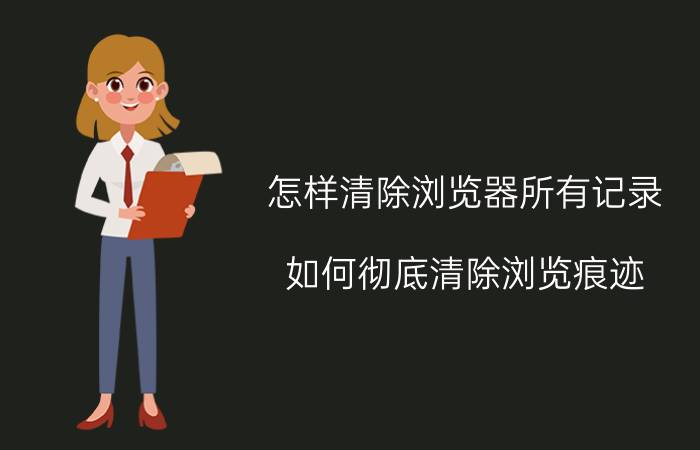 怎样清除浏览器所有记录

如何彻底清除浏览痕迹